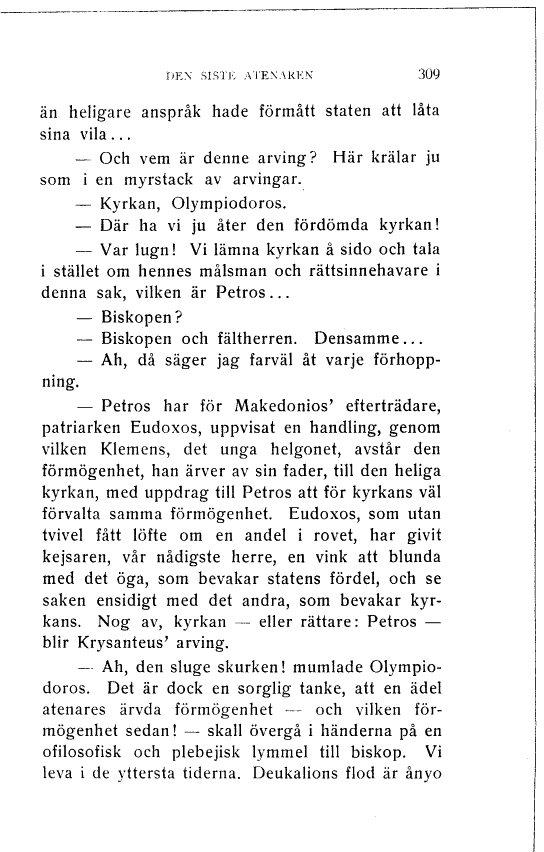 DEN SISTE ATENAREN 309

än heligare anspråk hade förmått staten att låta sina vila...

— Och vem är denne arving? Här krälar ju som i en myrstack av arvingar.

— Kyrkan, Olympiodoros.

— Där ha vi ju åter den fördömda kyrkan!

— Var lugn! Vi lämna kyrkan å sido och tala i stället om hennes målsman och rättsinnehavare i denna sak, vilken är Petros...

— Biskopen?

— Biskopen och fältherren. Densamme...

— Ah, då säger jag farväl åt varje förhoppning.

— Petros har för Makedonios' efterträdare, patriarken Eudoxos, uppvisat en handling, genom vilken Klemens, det unga helgonet, avstår den förmögenhet, han ärver av sin fader, till den heliga kyrkan, med uppdrag till Petros att för kyrkans väl förvalta samma förmögenhet. Eudoxos, som utan tvivel fått löfte om en andel i rovet, har givit kejsaren, vår nådigste herre, en vink att blunda med det öga, som bevakar statens fördel, och se saken ensidigt med det andra, som bevakar kyrkans. Nog av, kyrkan — eller rättare: Petros — blir Krysanteus' arving.

— Ah, den sluge skurken! mumlade Olympiodoros. Det är dock en sorglig tanke, att en ädel atenares ärvda förmögenhet — och vilken förmögenhet sedan! — skall övergå i händerna på en ofilosofisk och plebejisk lymmel till biskop. Vi leva i de yttersta tiderna. Deukalions flod är ånyo